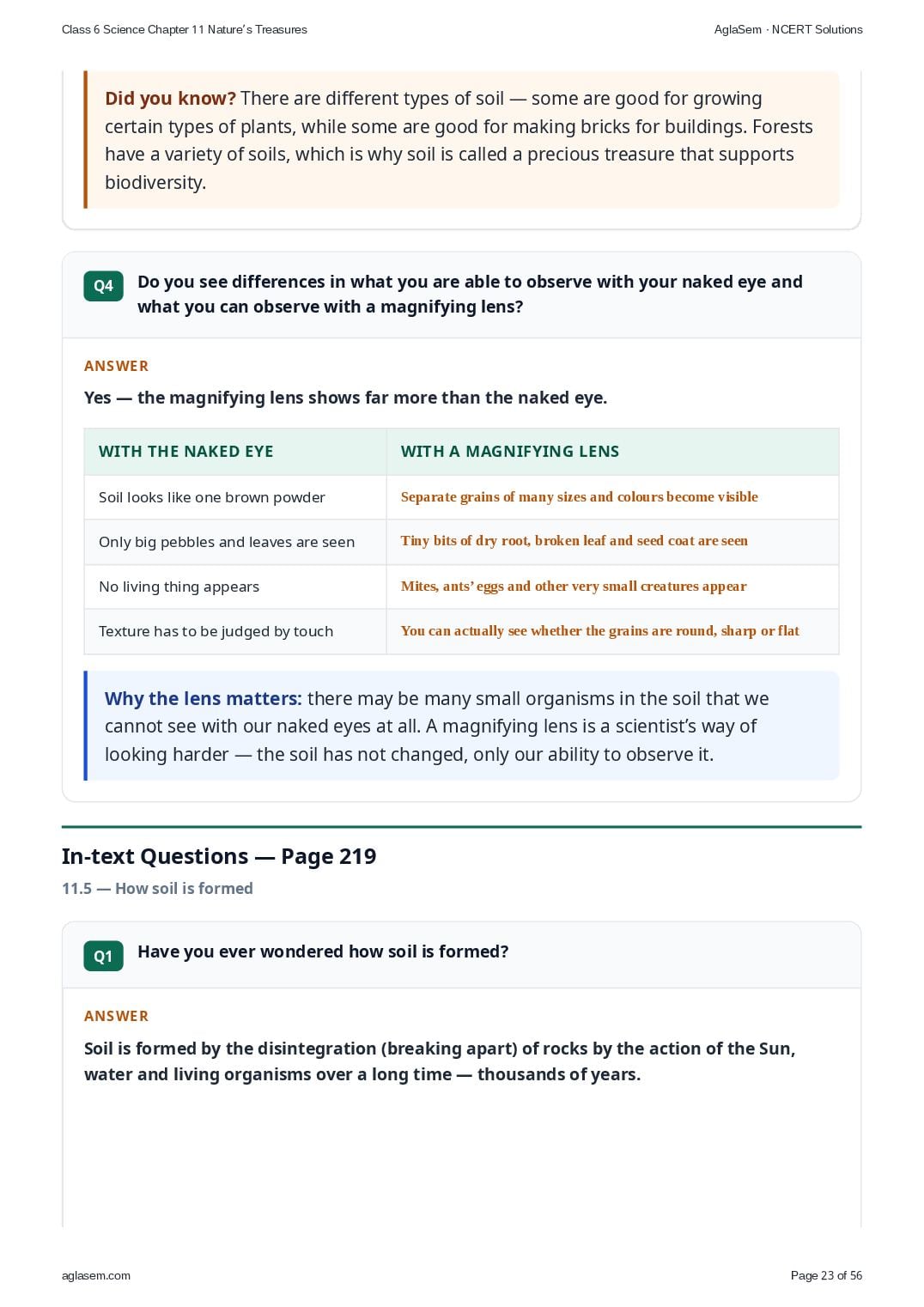 Class 6 Science Chapter 11 Nature's Treasures

AglaSem · NCERT Solutions

Did you know? There are different types of soil — some are good for growing certain types of plants, while some are good for making bricks for buildings. Forests have a variety of soils, which is why soil is called a precious treasure that supports biodiversity.

Q4 Do you see differences in what you are able to observe with your naked eye and what you can observe with a magnifying lens?

ANSWER

Yes — the magnifying lens shows far more than the naked eye.

| WITH THE NAKED EYE | WITH A MAGNIFYING LENS |
|---|---|
| Soil looks like one brown powder | Separate grains of many sizes and colours become visible |
| Only big pebbles and leaves are seen | Tiny bits of dry root, broken leaf and seed coat are seen |
| No living thing appears | Mites, ants' eggs and other very small creatures appear |
| Texture has to be judged by touch | You can actually see whether the grains are round, sharp or flat |

Why the lens matters: there may be many small organisms in the soil that we cannot see with our naked eyes at all. A magnifying lens is a scientist's way of looking harder — the soil has not changed, only our ability to observe it.

In-text Questions — Page 219

11.5 — How soil is formed

Q1 Have you ever wondered how soil is formed?

ANSWER

Soil is formed by the disintegration (breaking apart) of rocks by the action of the Sun, water and living organisms over a long time — thousands of years.

aglasem.com

Page 23 of 56